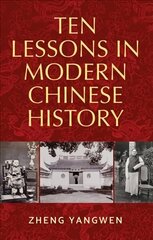 TEN LESSONS IN MODERN CHINESE HISTORY

ZHENG YANGWEN